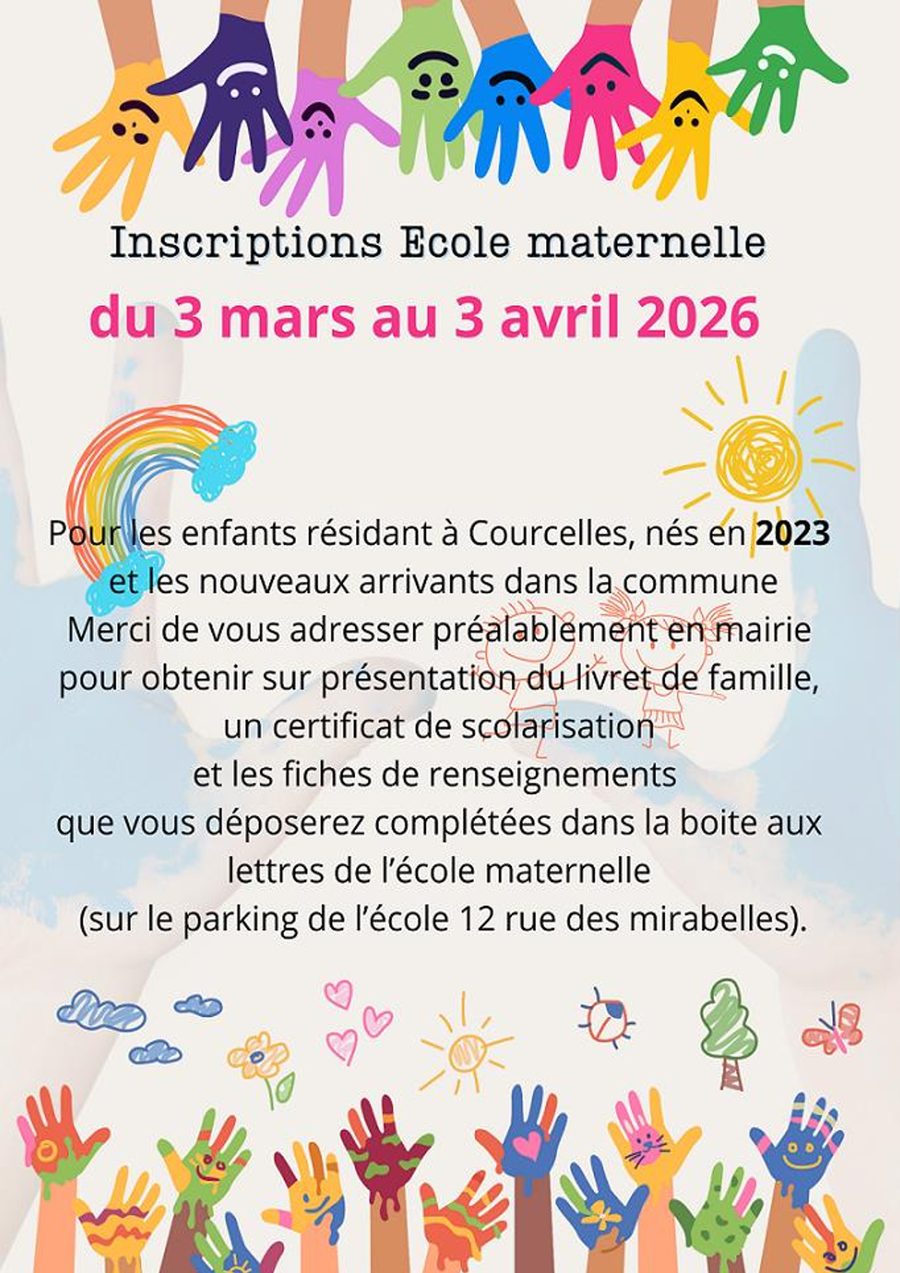 Inscriptions Ecole maternelle

du 3 mars au 3 avril 2026

Pour les enfants résidant à Courcelles, nés en 2023
et les nouveaux arrivants dans la commune
Merci de vous adresser préalablement en mairie
pour obtenir sur présentation du livret de famille,
un certificat de scolarisation
et les fiches de renseignements
que vous déposerez complétées dans la boite aux
lettres de l'école maternelle
(sur le parking de l'école 12 rue des mirabelles).